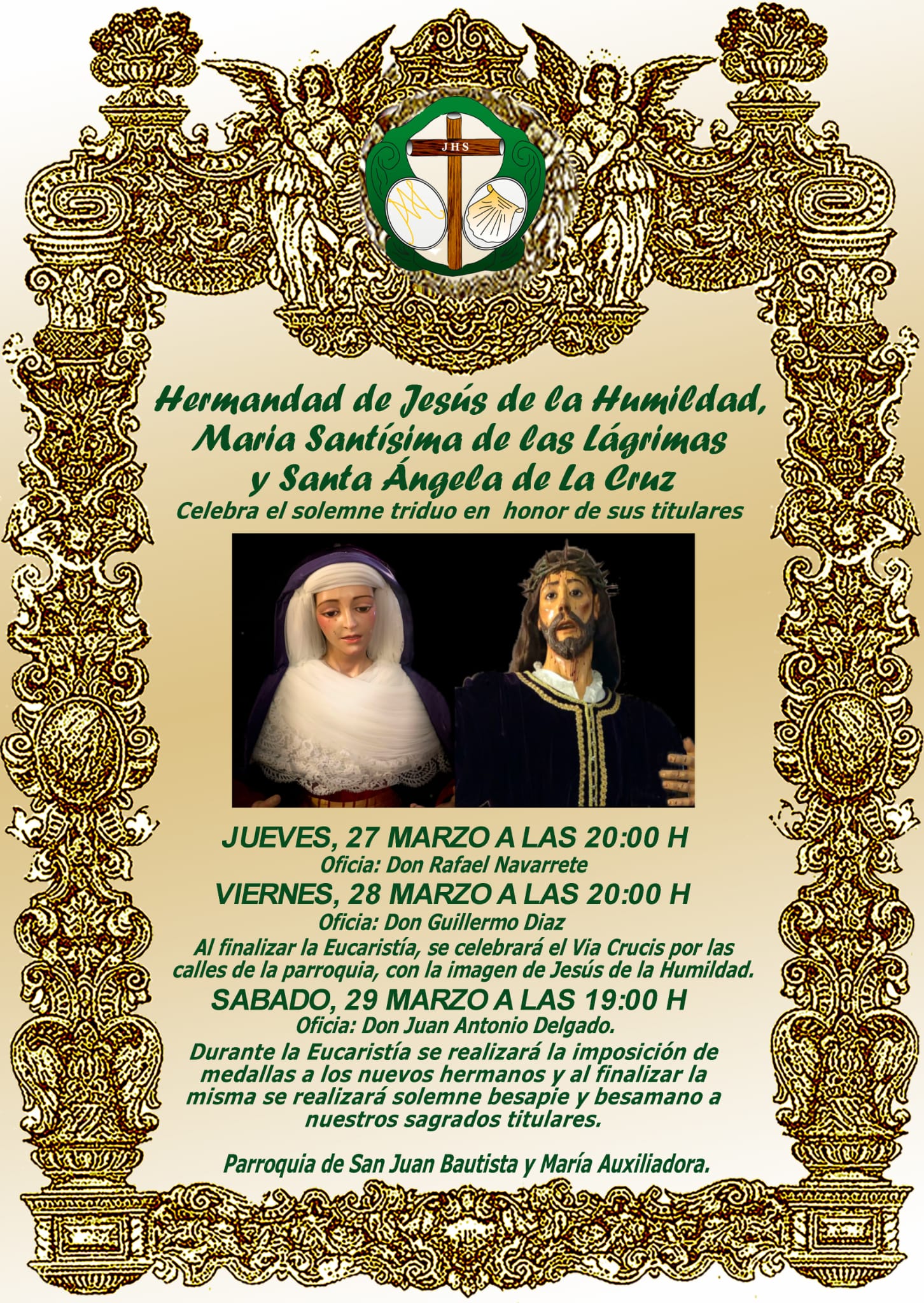 JHS

Hermandad de Jesús de la Humildad, Maria Santísima de las Lágrimas y Santa Ángela de La Cruz
Celebra el solemne triduo en honor de sus titulares

JUEVES, 27 MARZO A LAS 20:00 H
Oficia: Don Rafael Navarrete
VIERNES, 28 MARZO A LAS 20:00 H
Oficia: Don Guillermo Diaz
Al finalizar la Eucaristía, se celebrará el Via Crucis por las calles de la parroquia, con la imagen de Jesús de la Humildad.
SABADO, 29 MARZO A LAS 19:00 H
Oficia: Don Juan Antonio Delgado.
Durante la Eucaristía se realizará la imposición de medallas a los nuevos hermanos y al finalizar la misma se realizará solemne besapie y besamano a nuestros sagrados titulares.

Parroquia de San Juan Bautista y María Auxiliadora.